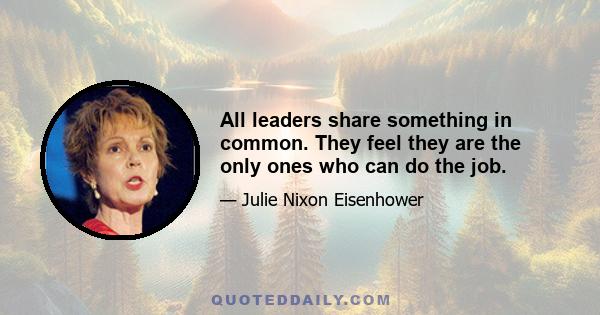 All leaders share something in common. They feel they are the only ones who can do the job.

— Julie Nixon Eisenhower

QUOTEDDAILY.COM